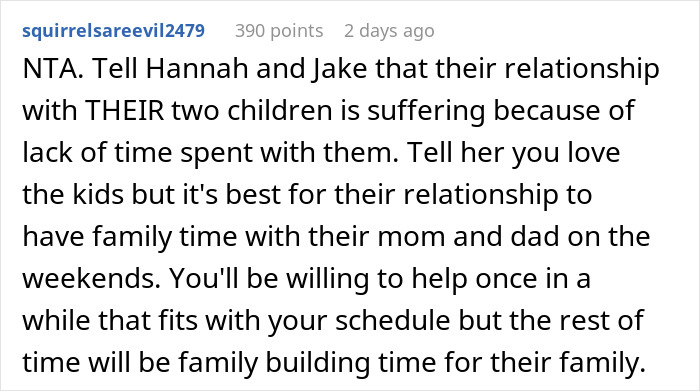 squirrelsareevil2479 390 points 2 days ago

NTA. Tell Hannah and Jake that their relationship with THEIR two children is suffering because of lack of time spent with them. Tell her you love the kids but it's best for their relationship to have family time with their mom and dad on the weekends. You'll be willing to help once in a while that fits with your schedule but the rest of time will be family building time for their family.